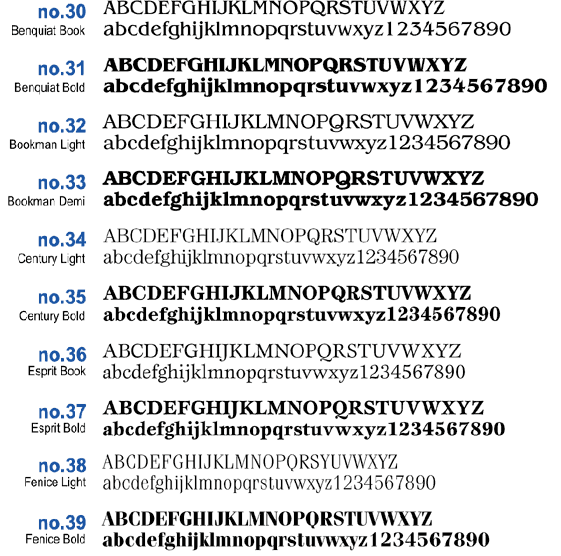 no.30
Benquiat Book
ABCDEFGHIJKLMNOPQRSTUVWXYZ
abcdefghijklmnopqrstuvwxyz1234567890

no.31
Benquiat Bold
ABCDEFGHIJKLMNOPQRSTUVWXYZ
abcdefghijklmnopqrstuvwxyz1234567890

no.32
Bookman Light
ABCDEFGHIJKLMNOPQRSTUVWXYZ
abcdefghijklmnopqrstuvwxyz1234567890

no.33
Bookman Demi
ABCDEFGHIJKLMNOPQRSTUVWXYZ
abcdefghijklmnopqrstuvwxyz1234567890

no.34
Century Light
ABCDEFGHIJKLMNOPQRSTUVWXYZ
abcdefghijklmnopqrstuvwxyz1234567890

no.35
Century Bold
ABCDEFGHIJKLMNOPQRSTUVWXYZ
abcdefghijklmnopqrstuvwxyz1234567890

no.36
Esprit Book
ABCDEFGHIJKLMNOPQRSTUVWXYZ
abcdefghijklmnopqrstuvwxyz1234567890

no.37
Esprit Bold
ABCDEFGHIJKLMNOPQRSTUVWXYZ
abcdefghijklmnopqrstuvwxyz1234567890

no.38
Fenice Light
ABCDEFGHIJKLMNOPQRSYUVWXYZ
abcdefghijklmnopqrstuvwxyz1234567890

no.39
Fenice Bold
ABCDEFGHIJKLMNOPQRSTUVWXYZ
abcdefghijklmnopqrstuvwxyz1234567890